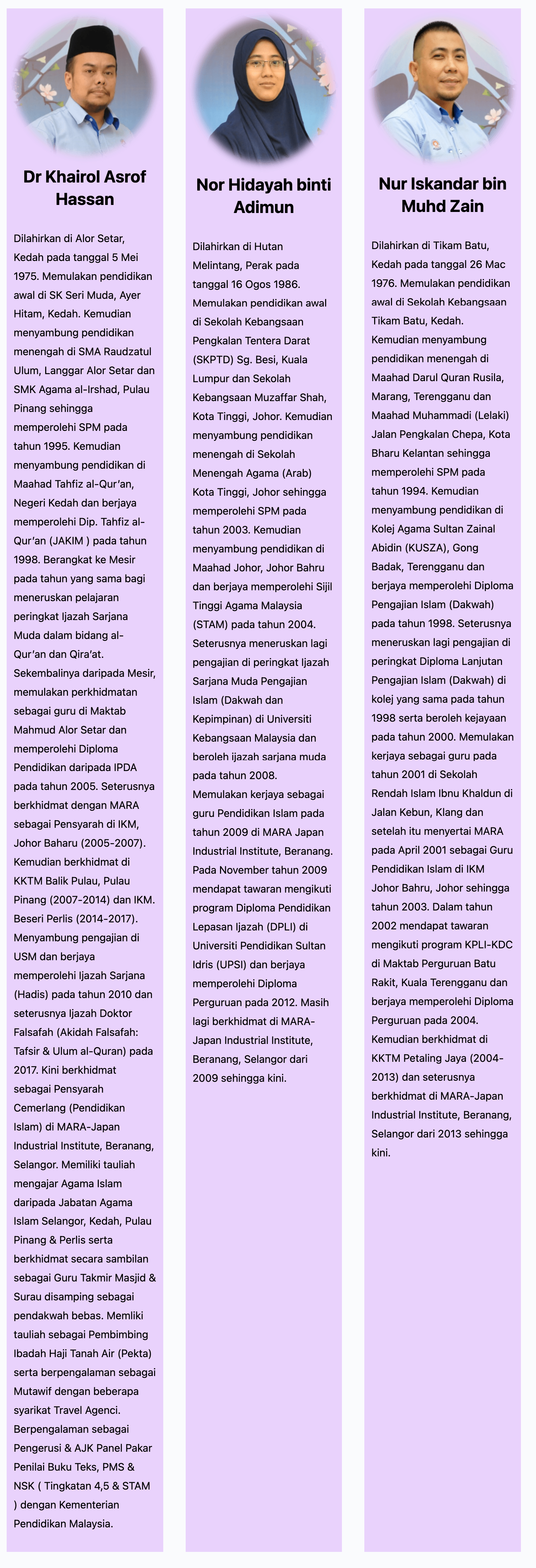 Dr Khairol Asrof Hassan

Dilahirkan di Alor Setar, Kedah pada tanggal 5 Mei 1975. Memulakan pendidikan awal di SK Seri Muda, Ayer Hitam, Kedah. Kemudian menyambung pendidikan menengah di SMA Raudzatul Ulum, Langgar Alor Setar dan SMK Agama al-Irshad, Pulau Pinang sehingga memperolehi SPM pada tahun 1995. Kemudian menyambung pendidikan di Maahad Tahfiz al-Qur'an, Negeri Kedah dan berjaya memperolehi Dip. Tahfiz al-Qur'an (JAKIM ) pada tahun 1998. Berangkat ke Mesir pada tahun yang sama bagi meneruskan pelajaran peringkat Ijazah Sarjana Muda dalam bidang al-Qur'an dan Qira'at. Sekembalinya daripada Mesir, memulakan perkhidmatan sebagai guru di Maktab Mahmud Alor Setar dan memperolehi Diploma Pendidikan daripada IPDA pada tahun 2005. Seterusnya berkhidmat dengan MARA sebagai Pensyarah di IKM, Johor Baharu (2005-2007). Kemudian berkhidmat di KKTM Balik Pulau, Pulau Pinang (2007-2014) dan IKM. Beseri Perlis (2014-2017). Menyambung pengajian di USM dan berjaya memperolehi Ijazah Sarjana (Hadis) pada tahun 2010 dan seterusnya Ijazah Doktor Falsafah (Akidah Falsafah: Tafsir & Ulum al-Quran) pada 2017. Kini berkhidmat sebagai Pensyarah Cemerlang (Pendidikan Islam) di MARA-Japan Industrial Institute, Beranang, Selangor. Memiliki tauliah mengajar Agama Islam daripada Jabatan Agama Islam Selangor, Kedah, Pulau Pinang & Perlis serta berkhidmat secara sambilan sebagai Guru Takmir Masjid & Surau disamping sebagai pendakwah bebas. Memliki tauliah sebagai Pembimbing Ibadah Haji Tanah Air (Pekta) serta berpengalaman sebagai Mutawif dengan beberapa syarikat Travel Agenci. Berpengalaman sebagai Pengerusi & AJK Panel Pakar Penilai Buku Teks, PMS & NSK ( Tingkatan 4,5 & STAM ) dengan Kementerian Pendidikan Malaysia.

Nor Hidayah binti Adimun

Dilahirkan di Hutan Melintang, Perak pada tanggal 16 Ogos 1986. Memulakan pendidikan awal di Sekolah Kebangsaan Pengkalan Tentera Darat (SKPTD) Sg. Besi, Kuala Lumpur dan Sekolah Kebangsaan Muzaffar Shah, Kota Tinggi, Johor. Kemudian menyambung pendidikan menengah di Sekolah Menengah Agama (Arab) Kota Tinggi, Johor sehingga memperolehi SPM pada tahun 2003. Kemudian menyambung pendidikan di Maahad Johor, Johor Bahru dan berjaya memperolehi Sijil Tinggi Agama Malaysia (STAM) pada tahun 2004. Seterusnya meneruskan lagi pengajian di peringkat Ijazah Sarjana Muda Pengajian Islam (Dakwah dan Kepimpinan) di Universiti Kebangsaan Malaysia dan beroleh ijazah sarjana muda pada tahun 2008. Memulakan kerjaya sebagai guru Pendidikan Islam pada tahun 2009 di MARA Japan Industrial Institute, Beranang. Pada November tahun 2009 mendapat tawaran mengikuti program Diploma Pendidikan Lepasan Ijazah (DPLI) di Universiti Pendidikan Sultan Idris (UPSI) dan berjaya memperolehi Diploma Perguruan pada 2012. Masih lagi berkhidmat di MARA-Japan Industrial Institute, Beranang, Selangor dari 2009 sehingga kini.

Nur Iskandar bin Muhd Zain

Dilahirkan di Tikam Batu, Kedah pada tanggal 26 Mac 1976. Memulakan pendidikan awal di Sekolah Kebangsaan Tikam Batu, Kedah. Kemudian menyambung pendidikan menengah di Maahad Darul Quran Rusila, Marang, Terengganu dan Maahad Muhammadi (Lelaki) Jalan Pengkalan Chepa, Kota Bharu Kelantan sehingga memperolehi SPM pada tahun 1994. Kemudian menyambung pendidikan di Kolej Agama Sultan Zainal Abidin (KUSZA), Gong Badak, Terengganu dan berjaya memperolehi Diploma Pengajian Islam (Dakwah) pada tahun 1998. Seterusnya meneruskan lagi pengajian di peringkat Diploma Lanjutan Pengajian Islam (Dakwah) di kolej yang sama pada tahun 1998 serta beroleh kejayaan pada tahun 2000. Memulakan kerjaya sebagai guru pada tahun 2001 di Sekolah Rendah Islam Ibnu Khaldun di Jalan Kebun, Klang dan setelah itu menyertai MARA pada April 2001 sebagai Guru Pendidikan Islam di IKM Johor Bahru, Johor sehingga tahun 2003. Dalam tahun 2002 mendapat tawaran mengikuti program KPLI-KDC di Maktab Perguruan Batu Rakit, Kuala Terengganu dan berjaya memperolehi Diploma Perguruan pada 2004. Kemudian berkhidmat di KKTM Petaling Jaya (2004-2013) dan seterusnya berkhidmat di MARA-Japan Industrial Institute, Beranang, Selangor dari 2013 sehingga kini.